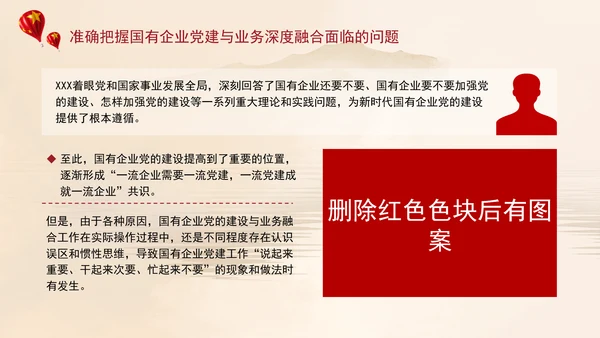 准确把握国有企业党建与业务深度融合面临的问题

XXX着眼党和国家事业发展全局，深刻回答了国有企业还要不要、国有企业要不要加强党的建设、怎样加强党的建设等一系列重大理论和实践问题，为新时代国有企业党的建设提供了根本遵循。

至此，国有企业党的建设提高到了重要的位置，逐渐形成“一流企业需要一流党建，一流党建成就一流企业”共识。

但是，由于各种原因，国有企业党的建设与业务融合工作在实际操作过程中，还是不同程度存在认识误区和惯性思维，导致国有企业党建工作“说起来重要、干起来次要、忙起来不要”的现象和做法时有发生。

删除红色色块后有图案